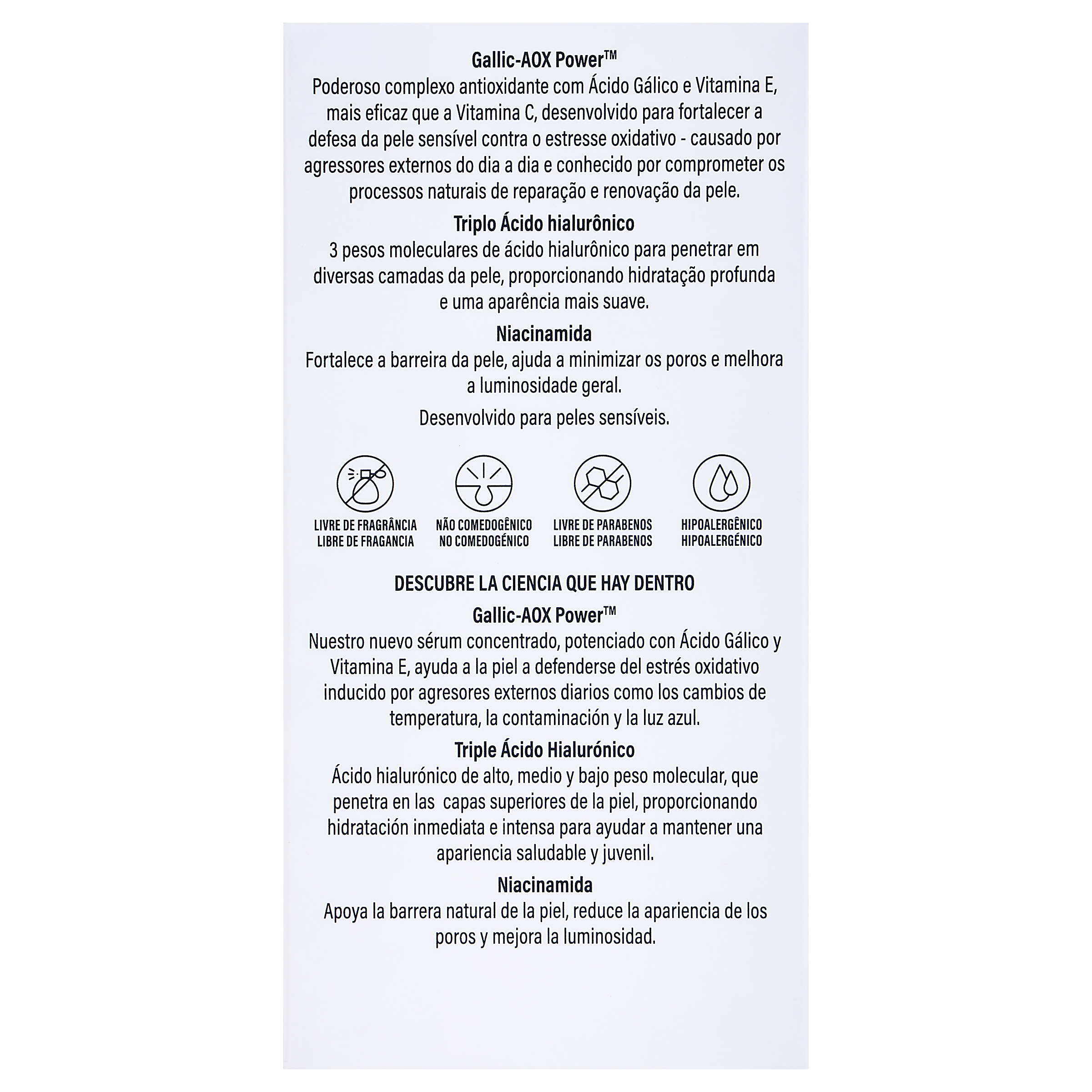 Gallic-AOX Power™
Poderoso complexo antioxidante com Ácido Gálico e Vitamina E, mais eficaz que a Vitamina C, desenvolvido para fortalecer a defesa da pele sensível contra o estresse oxidativo - causado por agressores externos do dia a dia e conhecido por comprometer os processos naturais de reparação e renovação da pele.

Triplo Ácido hialurônico
3 pesos moleculares de ácido hialurônico para penetrar em diversas camadas da pele, proporcionando hidratação profunda e uma aparência mais suave.

Niacinamida
Fortalece a barreira da pele, ajuda a minimizar os poros e melhora a luminosidade geral.

Desenvolvido para peles sensíveis.

LIVRE DE FRAGRÂNCIA
LIBRE DE FRAGANCIA

NÃO COMEDOGÊNICO
NO COMEDOGÉNICO

LIVRE DE PARABENOS
LIBRE DE PARABENOS

HIPOALERGÊNICO
HIPOALERGÉNICO

DESCUBRE LA CIENCIA QUE HAY DENTRO

Gallic-AOX Power™
Nuestro nuevo sérum concentrado, potenciado con Ácido Gálico y Vitamina E, ayuda a la piel a defenderse del estrés oxidativo inducido por agresores externos diarios como los cambios de temperatura, la contaminación y la luz azul.

Triple Ácido Hialurónico
Ácido hialurónico de alto, medio y bajo peso molecular, que penetra en las capas superiores de la piel, proporcionando hidratación inmediata e intensa para ayudar a mantener una apariencia saludable y juvenil.

Niacinamida
Apoya la barrera natural de la piel, reduce la apariencia de los poros y mejora la luminosidad.